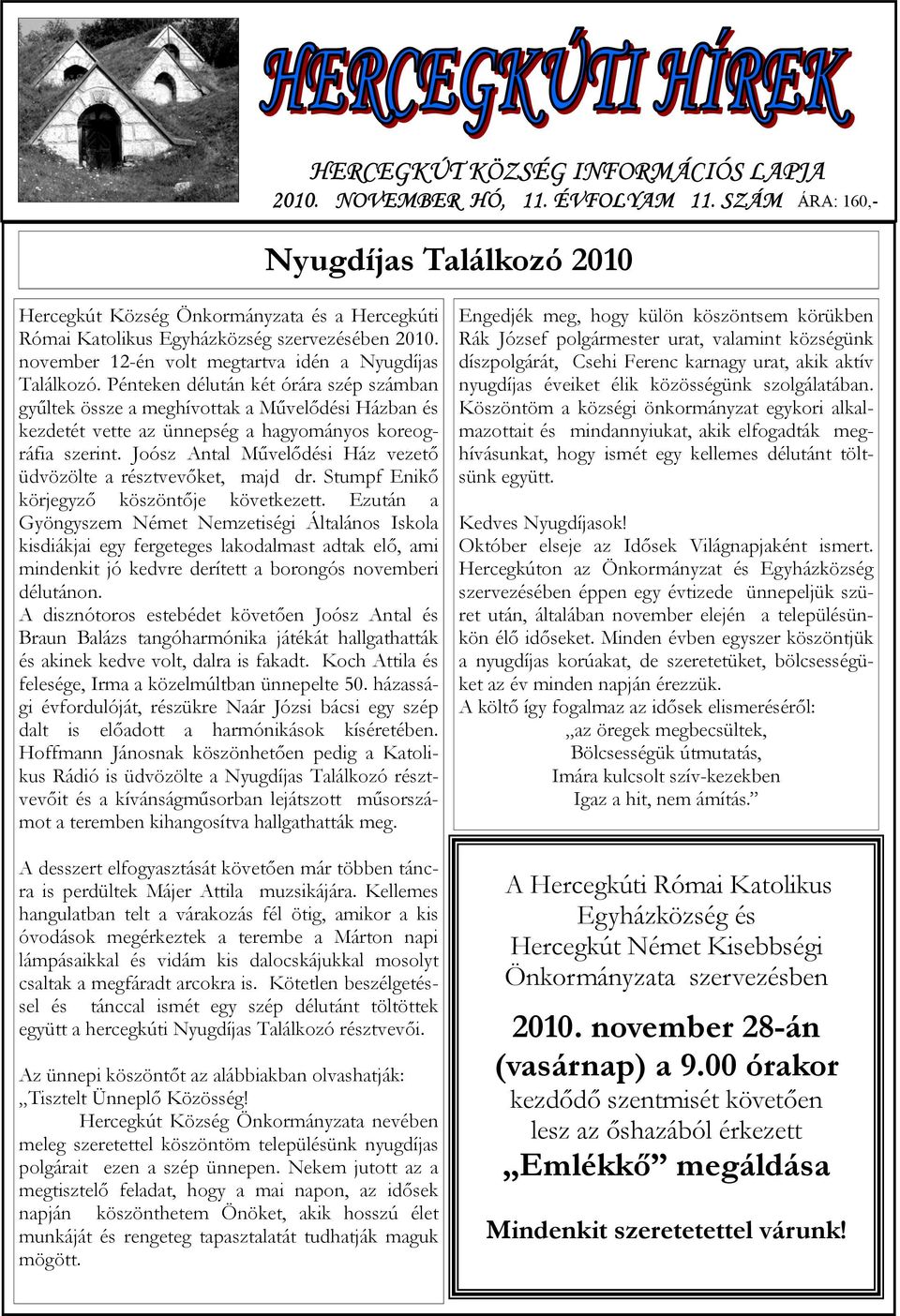 HERCEGKÚTI HÍREK

HERCEGKÚT KÖZSÉG INFORMÁCIÓS LAPJA
2010. NOVEMBER HÓ, 11. ÉVFOLYAM 11. SZÁM ÁRA: 160.-

Nyugdíjas Találkozó 2010

Hercegkút Község Önkormányzata és a Hercegkúti Római Katolikus Egyházközség szervezésében 2010. november 12-én volt megtartva idén a Nyugdíjas Találkozó. Pénteken délután két órára szép számban gyűltek össze a meghívottak a Művelődési Házban és kezdetét vette az ünnepség a hagyományos koreográfia szerint. Joósz Antal Művelődési Ház vezető üdvözölte a résztvevőket, majd dr. Stumpf Enikő körjegyző köszöntője következett. Ezután a Gyöngyszem Német Nemzetiségi Általános Iskola kisdiákjai egy fergeteges lakodalmast adtak elő, ami mindenkit jó kedvre derített a borongós novemberi délutánon.
A disznótoros estebédet követően Joósz Antal és Braun Balázs tangóharmónika játékát hallgathatták és akinek kedve volt, dalra is fakadt. Koch Attila és felesége, Irma a közelmúltban ünnepelte 50. házassági évfordulóját, részükre Naár Józsi bácsi egy szép dalt is előadott a harmónikások kíséretében. Hoffmann Jánosnak köszönhetően pedig a Katolikus Rádió is üdvözölte a Nyugdíjas Találkozó résztvevőit és a kívánságműsorban lejátszott műsorszámot a teremben kihangosítva hallgathatták meg.

A desszert elfogyasztását követően már többen táncra is perdültek Májer Attila muzsikájára. Kellemes hangulatban telt a várakozás fél ötig, amikor a kis óvodások megérkeztek a terembe a Márton napi lámpásaikkal és vidám kis dalocskájukkal mosolyt csaltak a megfáradt arcokra is. Kötetlen beszélgetéssel és tánccal ismét egy szép délutánt töltöttek együtt a hercegkúti Nyugdíjas Találkozó résztvevői.

Az ünnepi köszöntőt az alábbiakban olvashatják:
„Tisztelt Ünneplő Közösség!
Hercegkút Község Önkormányzata nevében meleg szeretettel köszöntöm településünk nyugdíjas polgárait ezen a szép ünnepen. Nekem jutott az a megtisztelő feladat, hogy a mai napon, az idősek napján köszönthetem Önöket, akik hosszú élet munkáját és rengeteg tapasztalatát tudhatják maguk mögött.

Engedjék meg, hogy külön köszöntsem körükben Rák József polgármester urat, valamint községünk díszpolgárát, Csehi Ferenc karnagy urat, akik aktív nyugdíjas éveiket élik közösségünk szolgálatában. Köszöntöm a községi önkormányzat egykori alkalmazottait és mindannyiukat, akik elfogadták meghívásunkat, hogy ismét egy kellemes délutánt töltsünk együtt.

Kedves Nyugdíjasok!
Október elseje az Idősek Világnapjaként ismert. Hercegkúton az Önkormányzat és Egyházközség szervezésében éppen egy évtizede ünnepeljük szüret után, általában november elején a településünkön élő időseket. Minden évben egyszer köszöntjük a nyugdíjas korúakat, de szeretetüket, bölcsességüket az év minden napján érezzük.
A költő így fogalmaz az idősek elismeréséről:
„az öregek megbecsültek,
Bölcsességük útmutatás,
Imára kulcsolt szív-kezekben
Igaz a hit, nem ámítás.”

A Hercegkúti Római Katolikus Egyházközség és Hercegkút Német Kisebbségi Önkormányzata szervezésben
2010. november 28-án (vasárnap) a 9.00 órakor
kezdődő szentmisét követően lesz az őshazából érkezett
„Emlékkő” megáldása
Mindenkit szeretetettel várunk!